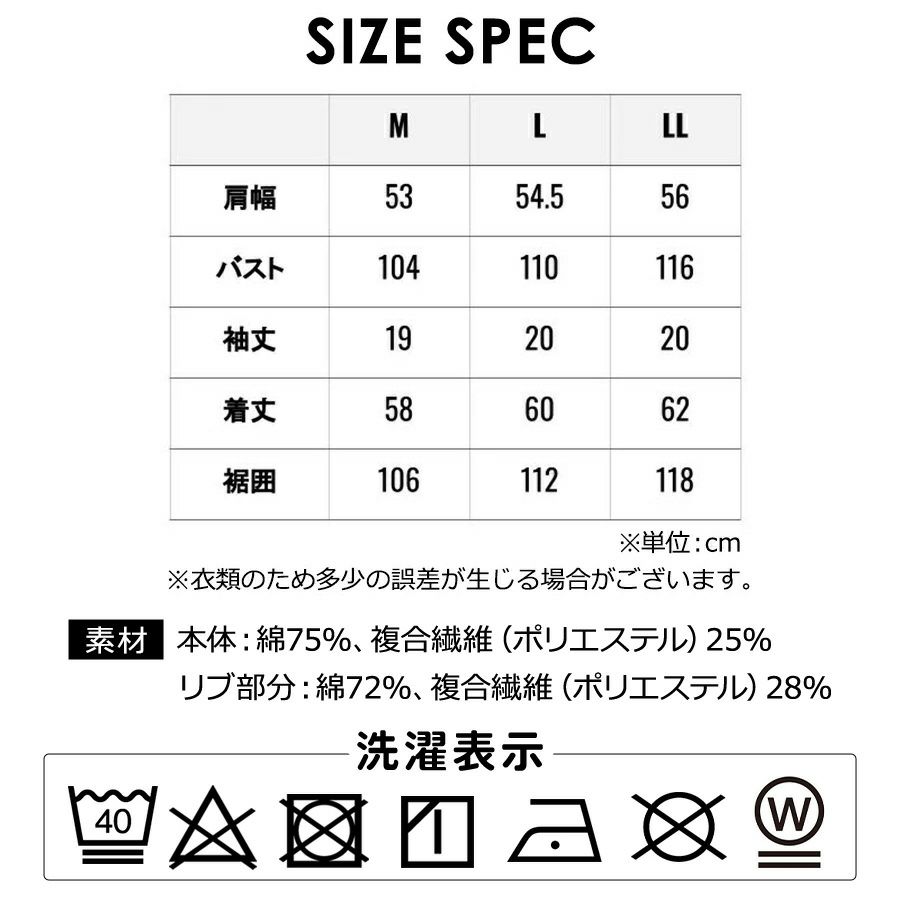 SIZE SPEC

|  | M | L | LL |
|---|---|---|---|
| 肩幅 | 53 | 54.5 | 56 |
| バスト | 104 | 110 | 116 |
| 袖丈 | 19 | 20 | 20 |
| 着丈 | 58 | 60 | 62 |
| 裾囲 | 106 | 112 | 118 |

※単位：cm

※衣類のため多少の誤差が生じる場合がございます。

素材 本体：綿75%、複合繊維（ポリエステル）25%
リブ部分：綿72%、複合繊維（ポリエステル）28%

洗濯表示

40

W